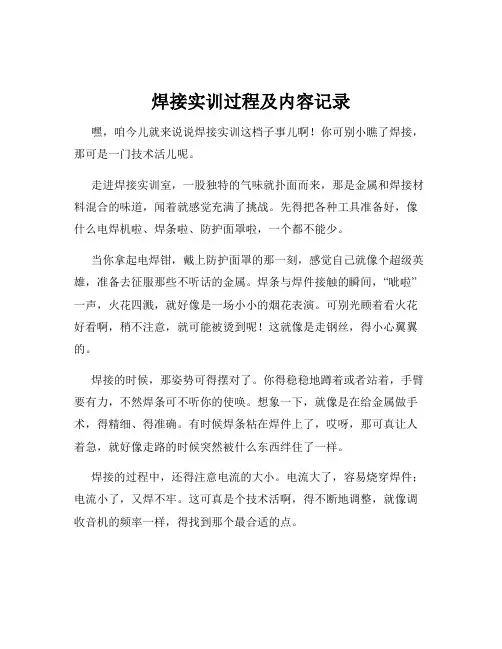 焊接实训过程及内容记录

嘿，咱今儿就来说说焊接实训这档子事儿啊！你可别小瞧了焊接，那可是一门技术活儿呢。

走进焊接实训室，一股独特的气味就扑面而来，那是金属和焊接材料混合的味道，闻着就感觉充满了挑战。先得把各种工具准备好，像什么电焊机啦、焊条啦、防护面罩啦，一个都不能少。

当你拿起电焊钳，戴上防护面罩的那一刻，感觉自己就像个超级英雄，准备去征服那些不听话的金属。焊条与焊件接触的瞬间，“呲啦”一声，火花四溅，就好像是一场小小的烟花表演。可别光顾着看火花好看啊，稍不注意，就可能被烫到呢！这就像是走钢丝，得小心翼翼的。

焊接的时候，那姿势可得摆对了。你得稳稳地蹲着或者站着，手臂要有力，不然焊条可不听你的使唤。想象一下，就像是在给金属做手术，得精细、得准确。有时候焊条粘在焊件上了，哎呀，那可真让人着急，就好像走路的时候突然被什么东西绊住了一样。

焊接的过程中，还得注意电流的大小。电流大了，容易烧穿焊件；电流小了，又焊不牢。这可真是个技术活啊，得不断地调整，就像调收音机的频率一样，得找到那个最合适的点。